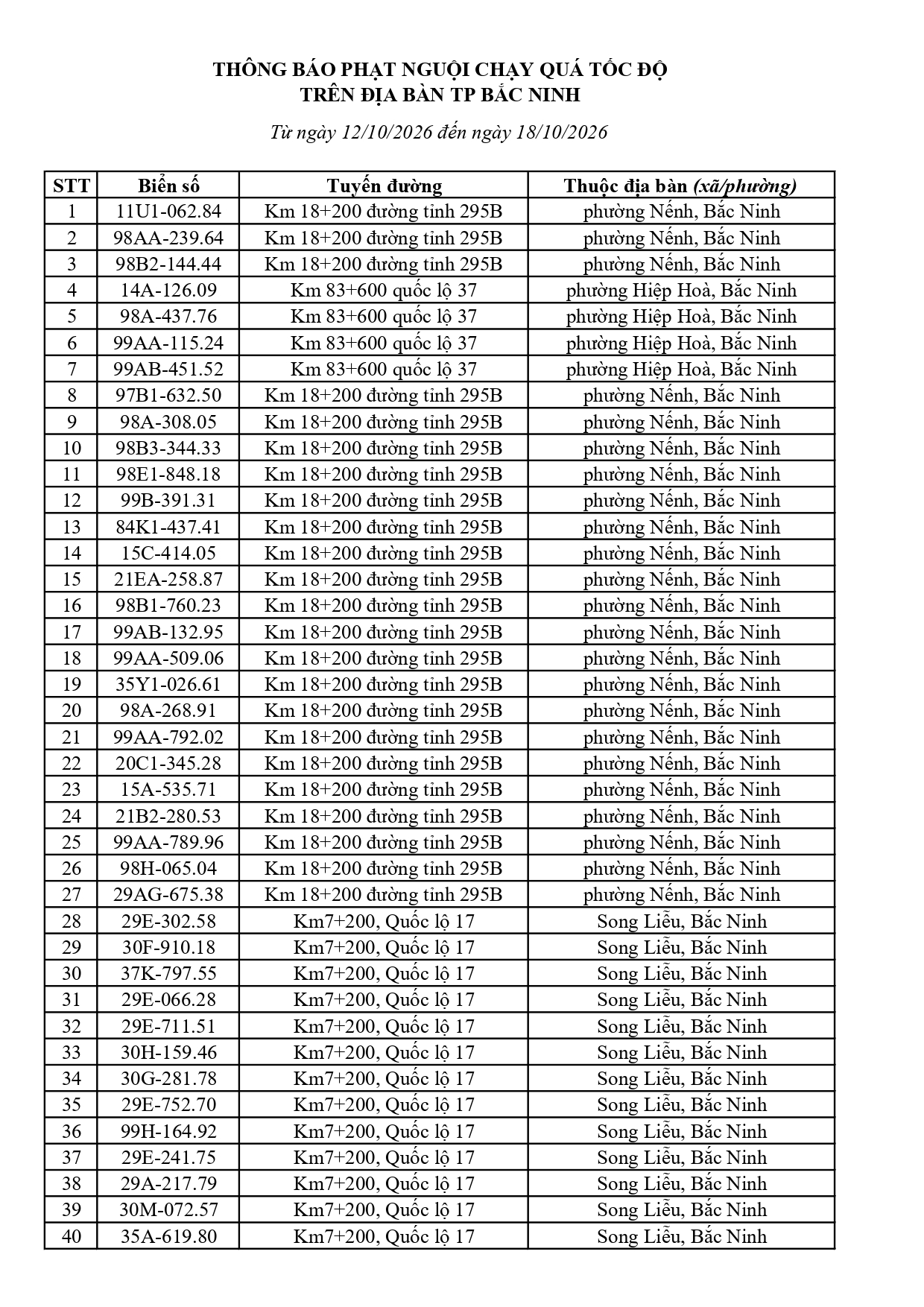 THÔNG BÁO PHẠT NGUỘI CHẠY QUÁ TỐC ĐỘ
TRÊN ĐỊA BÀN TP BẮC NINH

Từ ngày 12/10/2026 đến ngày 18/10/2026

| STT | Biển số | Tuyến đường | Thuộc địa bàn (xã/phường) |
|---|---|---|---|
| 1 | 11U1-062.84 | Km 18+200 đường tỉnh 295B | phường Nếnh, Bắc Ninh |
| 2 | 98AA-239.64 | Km 18+200 đường tỉnh 295B | phường Nếnh, Bắc Ninh |
| 3 | 98B2-144.44 | Km 18+200 đường tỉnh 295B | phường Nếnh, Bắc Ninh |
| 4 | 14A-126.09 | Km 83+600 quốc lộ 37 | phường Hiệp Hoà, Bắc Ninh |
| 5 | 98A-437.76 | Km 83+600 quốc lộ 37 | phường Hiệp Hoà, Bắc Ninh |
| 6 | 99AA-115.24 | Km 83+600 quốc lộ 37 | phường Hiệp Hoà, Bắc Ninh |
| 7 | 99AB-451.52 | Km 83+600 quốc lộ 37 | phường Hiệp Hoà, Bắc Ninh |
| 8 | 97B1-632.50 | Km 18+200 đường tỉnh 295B | phường Nếnh, Bắc Ninh |
| 9 | 98A-308.05 | Km 18+200 đường tỉnh 295B | phường Nếnh, Bắc Ninh |
| 10 | 98B3-344.33 | Km 18+200 đường tỉnh 295B | phường Nếnh, Bắc Ninh |
| 11 | 98E1-848.18 | Km 18+200 đường tỉnh 295B | phường Nếnh, Bắc Ninh |
| 12 | 99B-391.31 | Km 18+200 đường tỉnh 295B | phường Nếnh, Bắc Ninh |
| 13 | 84K1-437.41 | Km 18+200 đường tỉnh 295B | phường Nếnh, Bắc Ninh |
| 14 | 15C-414.05 | Km 18+200 đường tỉnh 295B | phường Nếnh, Bắc Ninh |
| 15 | 21EA-258.87 | Km 18+200 đường tỉnh 295B | phường Nếnh, Bắc Ninh |
| 16 | 98B1-760.23 | Km 18+200 đường tỉnh 295B | phường Nếnh, Bắc Ninh |
| 17 | 99AB-132.95 | Km 18+200 đường tỉnh 295B | phường Nếnh, Bắc Ninh |
| 18 | 99AA-509.06 | Km 18+200 đường tỉnh 295B | phường Nếnh, Bắc Ninh |
| 19 | 35Y1-026.61 | Km 18+200 đường tỉnh 295B | phường Nếnh, Bắc Ninh |
| 20 | 98A-268.91 | Km 18+200 đường tỉnh 295B | phường Nếnh, Bắc Ninh |
| 21 | 99AA-792.02 | Km 18+200 đường tỉnh 295B | phường Nếnh, Bắc Ninh |
| 22 | 20C1-345.28 | Km 18+200 đường tỉnh 295B | phường Nếnh, Bắc Ninh |
| 23 | 15A-535.71 | Km 18+200 đường tỉnh 295B | phường Nếnh, Bắc Ninh |
| 24 | 21B2-280.53 | Km 18+200 đường tỉnh 295B | phường Nếnh, Bắc Ninh |
| 25 | 99AA-789.96 | Km 18+200 đường tỉnh 295B | phường Nếnh, Bắc Ninh |
| 26 | 98H-065.04 | Km 18+200 đường tỉnh 295B | phường Nếnh, Bắc Ninh |
| 27 | 29AG-675.38 | Km 18+200 đường tỉnh 295B | phường Nếnh, Bắc Ninh |
| 28 | 29E-302.58 | Km7+200, Quốc lộ 17 | Song Liễu, Bắc Ninh |
| 29 | 30F-910.18 | Km7+200, Quốc lộ 17 | Song Liễu, Bắc Ninh |
| 30 | 37K-797.55 | Km7+200, Quốc lộ 17 | Song Liễu, Bắc Ninh |
| 31 | 29E-066.28 | Km7+200, Quốc lộ 17 | Song Liễu, Bắc Ninh |
| 32 | 29E-711.51 | Km7+200, Quốc lộ 17 | Song Liễu, Bắc Ninh |
| 33 | 30H-159.46 | Km7+200, Quốc lộ 17 | Song Liễu, Bắc Ninh |
| 34 | 30G-281.78 | Km7+200, Quốc lộ 17 | Song Liễu, Bắc Ninh |
| 35 | 29E-752.70 | Km7+200, Quốc lộ 17 | Song Liễu, Bắc Ninh |
| 36 | 99H-164.92 | Km7+200, Quốc lộ 17 | Song Liễu, Bắc Ninh |
| 37 | 29E-241.75 | Km7+200, Quốc lộ 17 | Song Liễu, Bắc Ninh |
| 38 | 29A-217.79 | Km7+200, Quốc lộ 17 | Song Liễu, Bắc Ninh |
| 39 | 30M-072.57 | Km7+200, Quốc lộ 17 | Song Liễu, Bắc Ninh |
| 40 | 35A-619.80 | Km7+200, Quốc lộ 17 | Song Liễu, Bắc Ninh |